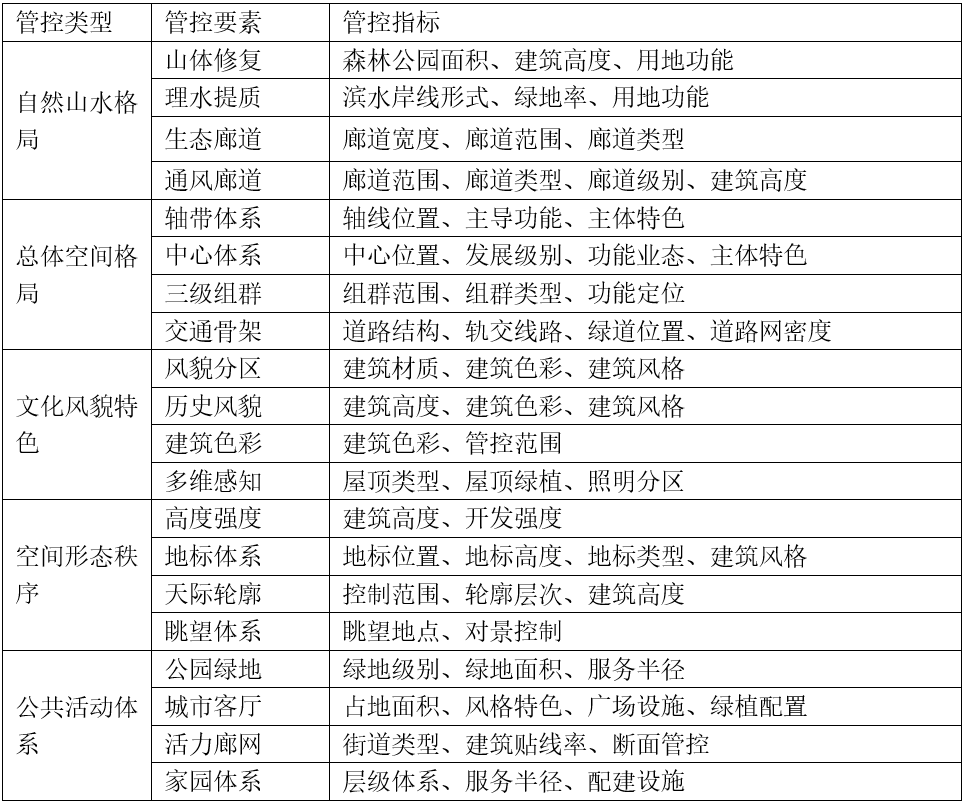 | 管控类型 | 管控要素 | 管控指标 |
|---|---|---|
| 自然山水格局 | 山体修复 | 森林公园面积、建筑高度、用地功能 |
| | 理水提质 | 滨水岸线形式、绿地率、用地功能 |
| | 生态廊道 | 廊道宽度、廊道范围、廊道类型 |
| | 通风廊道 | 廊道范围、廊道类型、廊道级别、建筑高度 |
| 总体空间格局 | 轴带体系 | 轴线位置、主导功能、主体特色 |
| | 中心体系 | 中心位置、发展级别、功能业态、主体特色 |
| | 三级组群 | 组群范围、组群类型、功能定位 |
| | 交通骨架 | 道路结构、轨交线路、绿道位置、道路网密度 |
| 文化风貌特色 | 风貌分区 | 建筑材质、建筑色彩、建筑风格 |
| | 历史风貌 | 建筑高度、建筑色彩、建筑风格 |
| | 建筑色彩 | 建筑色彩、管控范围 |
| | 多维感知 | 屋顶类型、屋顶绿植、照明分区 |
| 空间形态秩序 | 高度强度 | 建筑高度、开发强度 |
| | 地标体系 | 地标位置、地标高度、地标类型、建筑风格 |
| | 天际轮廓 | 控制范围、轮廓层次、建筑高度 |
| | 眺望体系 | 眺望地点、对景控制 |
| 公共活动体系 | 公园绿地 | 绿地级别、绿地面积、服务半径 |
| | 城市客厅 | 占地面积、风格特色、广场设施、绿植配置 |
| | 活力廊网 | 街道类型、建筑贴线率、断面管控 |
| | 家园体系 | 层级体系、服务半径、配建设施 |